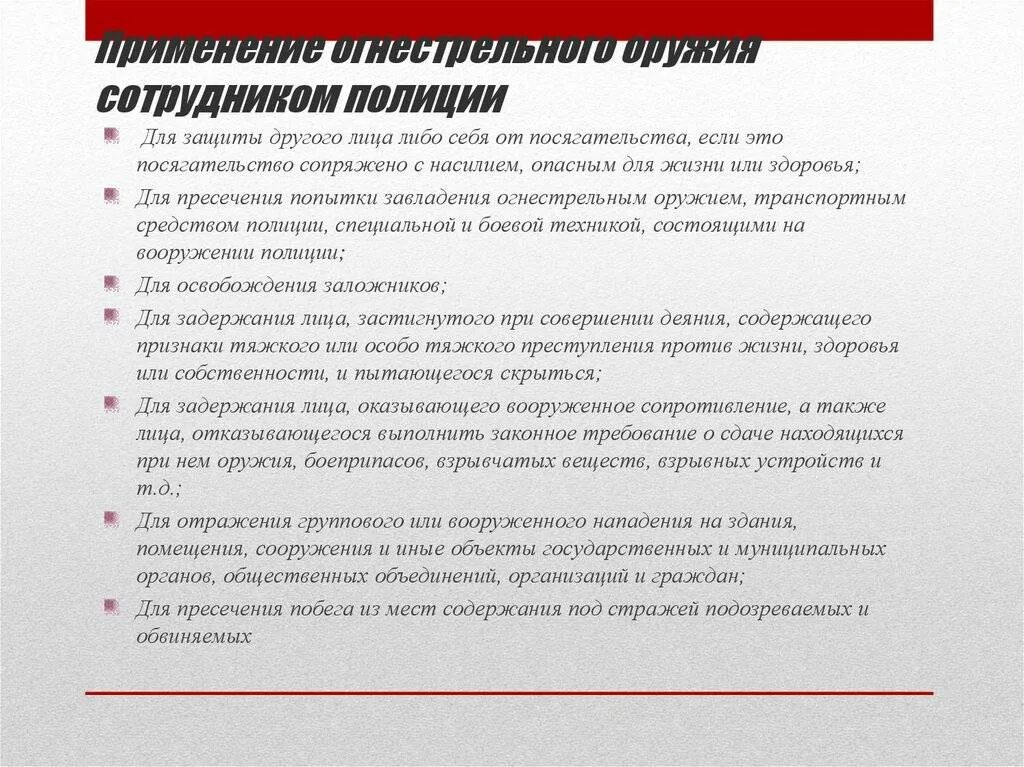 Применение огнестрельного оружия сотрудником полиции

Для защиты другого лица либо себя от посягательства, если это посягательство сопряжено с насилием, опасным для жизни или здоровья;

Для пресечения попытки завладения огнестрельным оружием, транспортным средством полиции, специальной и боевой техникой, состоящими на вооружении полиции;

Для освобождения заложников;

Для задержания лица, застигнутого при совершении деяния, содержащего признаки тяжкого или особо тяжкого преступления против жизни, здоровья или собственности, и пытающегося скрыться;

Для задержания лица, оказывающего вооруженное сопротивление, а также лица, отказывающегося выполнить законное требование о сдаче находящихся при нем оружия, боеприпасов, взрывчатых веществ, взрывных устройств и т.д.;

Для отражения группового или вооруженного нападения на здания, помещения, сооружения и иные объекты государственных и муниципальных органов, общественных объединений, организаций и граждан;

Для пресечения побега из мест содержания под стражей подозреваемых и обвиняемых